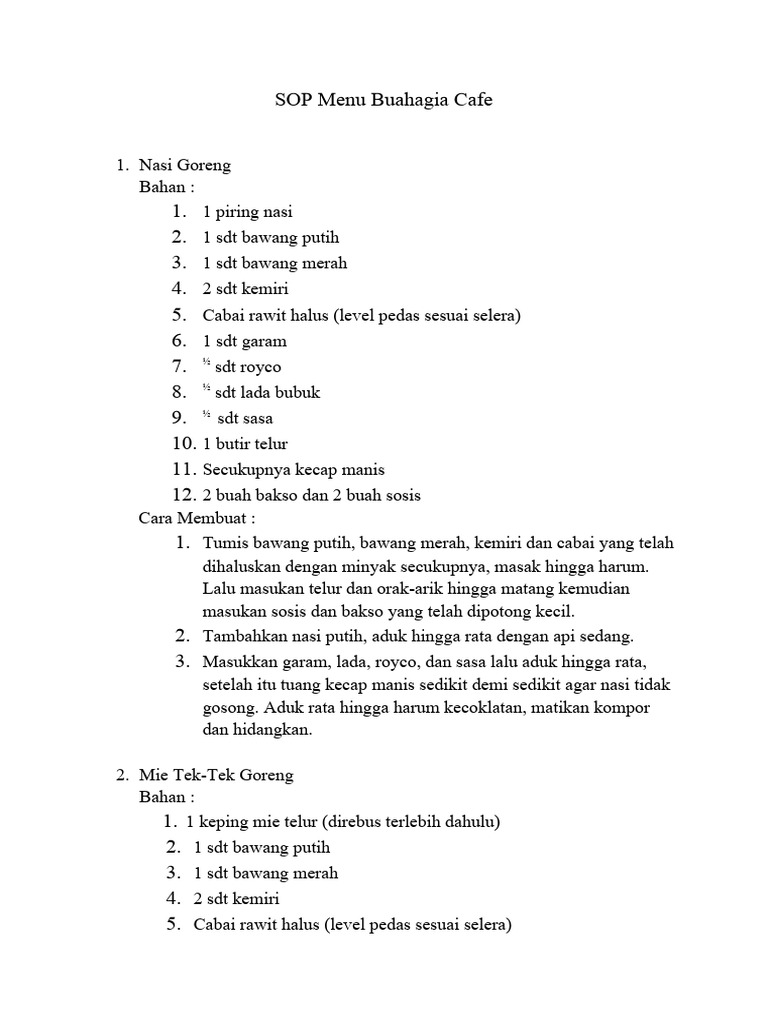 SOP Menu Buahagia Cafe

1. Nasi Goreng
Bahan :
1. 1 piring nasi
2. 1 sdt bawang putih
3. 1 sdt bawang merah
4. 2 sdt kemiri
5. Cabai rawit halus (level pedas sesuai selera)
6. 1 sdt garam
7. ½ sdt royco
8. ½ sdt lada bubuk
9. ½ sdt sasa
10. 1 butir telur
11. Secukupnya kecap manis
12. 2 buah bakso dan 2 buah sosis
Cara Membuat :
1. Tumis bawang putih, bawang merah, kemiri dan cabai yang telah dihaluskan dengan minyak secukupnya, masak hingga harum. Lalu masukan telur dan orak-arik hingga matang kemudian masukan sosis dan bakso yang telah dipotong kecil.
2. Tambahkan nasi putih, aduk hingga rata dengan api sedang.
3. Masukkan garam, lada, royco, dan sasa lalu aduk hingga rata, setelah itu tuang kecap manis sedikit demi sedikit agar nasi tidak gosong. Aduk rata hingga harum kecoklatan, matikan kompor dan hidangkan.

2. Mie Tek-Tek Goreng
Bahan :
1. 1 keping mie telur (direbus terlebih dahulu)
2. 1 sdt bawang putih
3. 1 sdt bawang merah
4. 2 sdt kemiri
5. Cabai rawit halus (level pedas sesuai selera)